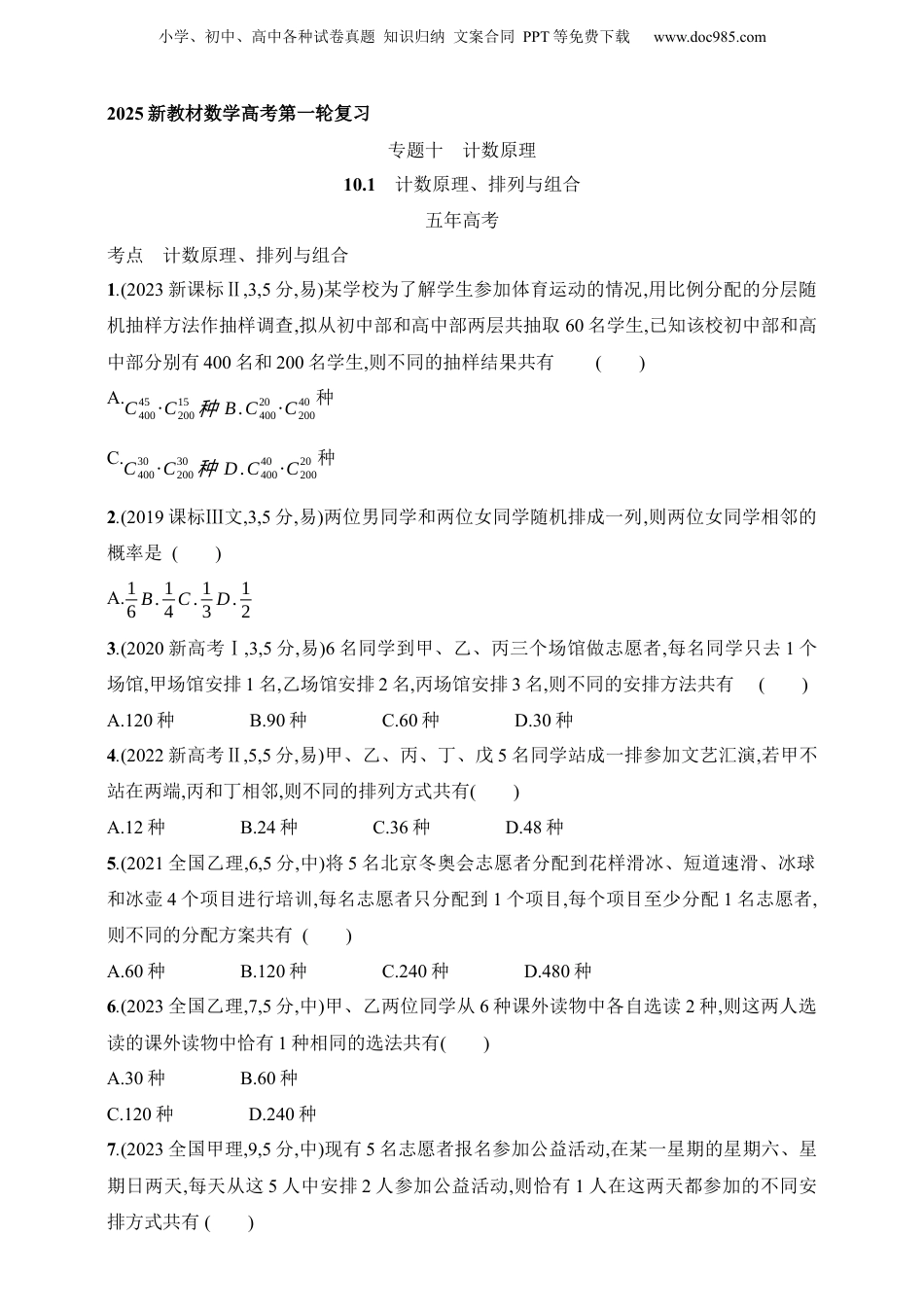 小学、初中、高中各种试卷真题 知识归纳 文案合同 PPT等免费下载 www.doc985.com

2025新教材数学高考第一轮复习

专题十 计数原理

10.1 计数原理、排列与组合

五年高考

考点 计数原理、排列与组合

1.(2023新课标Ⅱ,3,5分,易)某学校为了解学生参加体育运动的情况,用比例分配的分层随机抽样方法作抽样调查,拟从初中部和高中部两层共抽取60名学生,已知该校初中部和高中部分别有400名和200名学生,则不同的抽样结果共有 ( )

A.$C_{400}^{45}\cdot C_{200}^{15}$种 B.$C_{400}^{20}\cdot C_{200}^{40}$种

C.$C_{400}^{30}\cdot C_{200}^{30}$种 D.$C_{400}^{40}\cdot C_{200}^{20}$种

2.(2019课标Ⅲ文,3,5分,易)两位男同学和两位女同学随机排成一列,则两位女同学相邻的概率是 ( )

A.$\frac{1}{6}$ B.$\frac{1}{4}$ C.$\frac{1}{3}$ D.$\frac{1}{2}$

3.(2020新高考Ⅰ,3,5分,易)6名同学到甲、乙、丙三个场馆做志愿者,每名同学只去1个场馆,甲场馆安排1名,乙场馆安排2名,丙场馆安排3名,则不同的安排方法共有 ( )

A.120种 B.90种 C.60种 D.30种

4.(2022新高考Ⅱ,5,5分,易)甲、乙、丙、丁、戊5名同学站成一排参加文艺汇演,若甲不站在两端,丙和丁相邻,则不同的排列方式共有( )

A.12种 B.24种 C.36种 D.48种

5.(2021全国乙理,6,5分,中)将5名北京冬奥会志愿者分配到花样滑冰、短道速滑、冰球和冰壶4个项目进行培训,每名志愿者只分配到1个项目,每个项目至少分配1名志愿者,则不同的分配方案共有 ( )

A.60种 B.120种 C.240种 D.480种

6.(2023全国乙理,7,5分,中)甲、乙两位同学从6种课外读物中各自选读2种,则这两人选读的课外读物中恰有1种相同的选法共有( )

A.30种 B.60种

C.120种 D.240种

7.(2023全国甲理,9,5分,中)现有5名志愿者报名参加公益活动,在某一星期的星期六、星期日两天,每天从这5人中安排2人参加公益活动,则恰有1人在这两天都参加的不同安排方式共有 ( )